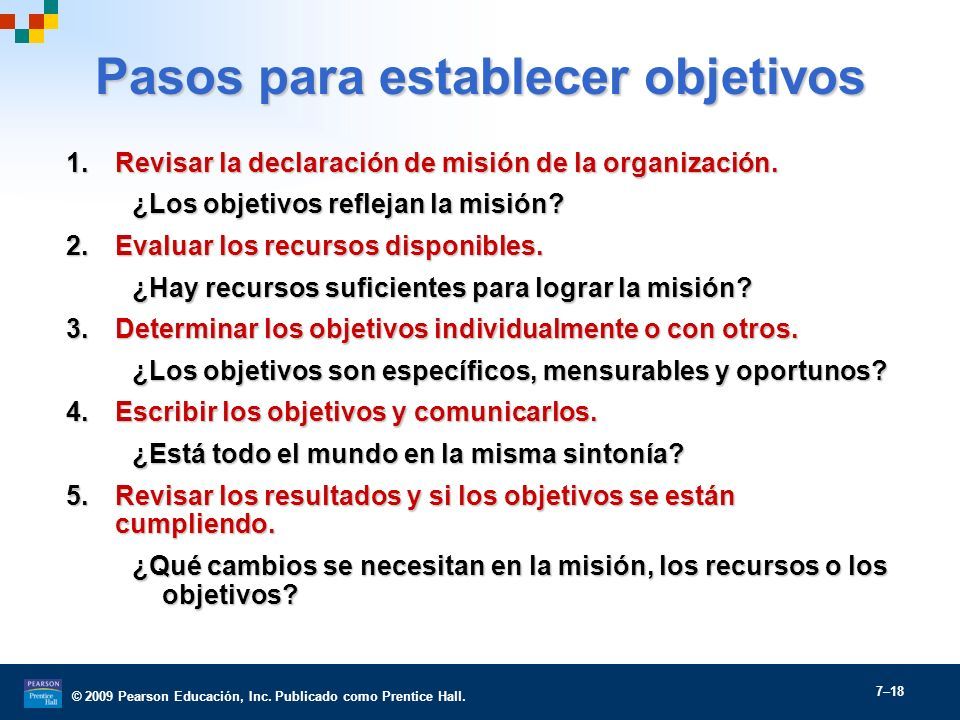 Pasos para establecer objetivos

1. Revisar la declaración de misión de la organización.

¿Los objetivos reflejan la misión?

2. Evaluar los recursos disponibles.

¿Hay recursos suficientes para lograr la misión?

3. Determinar los objetivos individualmente o con otros.

¿Los objetivos son específicos, mensurables y oportunos?

4. Escribir los objetivos y comunicarlos.

¿Está todo el mundo en la misma sintonía?

5. Revisar los resultados y si los objetivos se están cumpliendo.

¿Qué cambios se necesitan en la misión, los recursos o los objetivos?

PEARSON Prentice Hall

© 2009 Pearson Educación, Inc. Publicado como Prentice Hall.

7–18